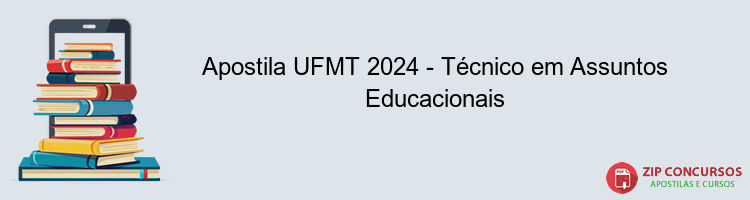 Apostila UFMT 2024 - Técnico em Assuntos Educacionais

PDF

ZIP CONCURSOS
APOSTILAS E CURSOS